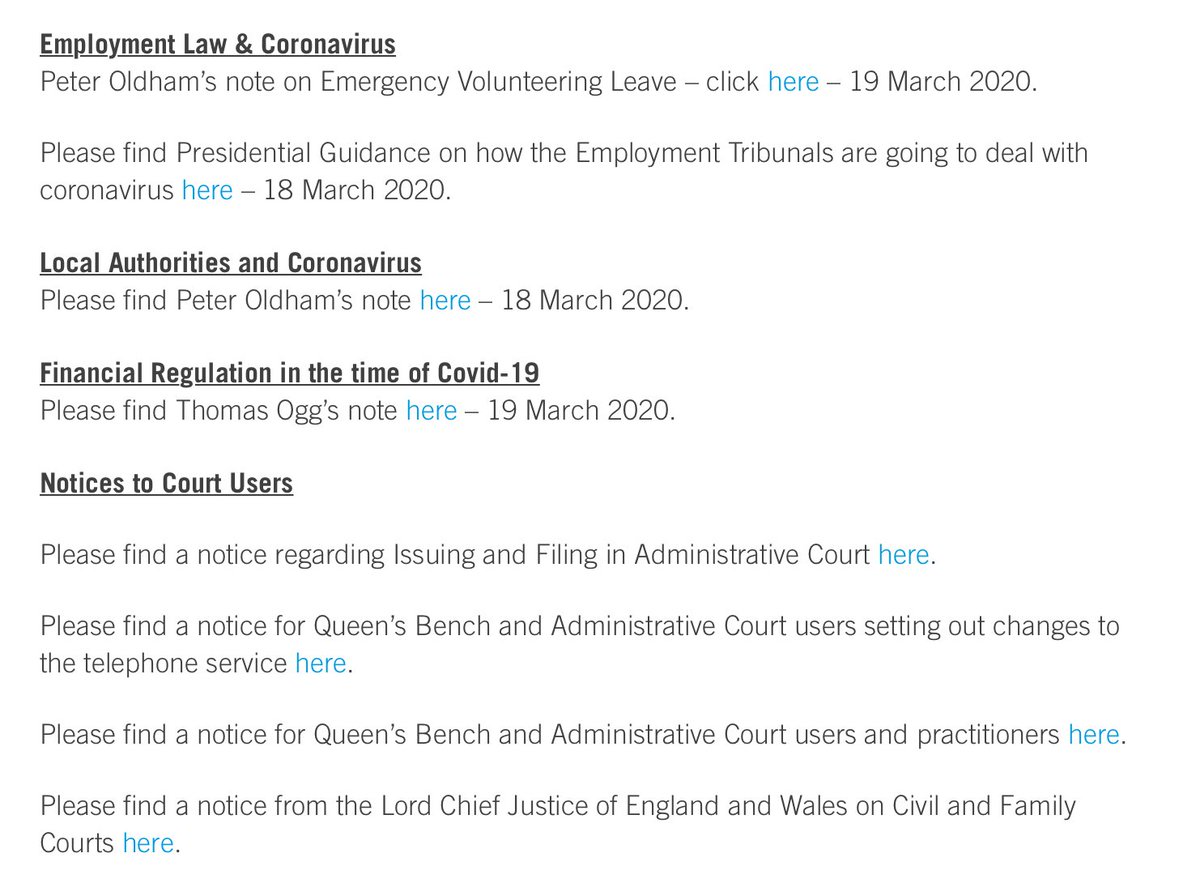 Employment Law & Coronavirus
Peter Oldham's note on Emergency Volunteering Leave – click here – 19 March 2020.

Please find Presidential Guidance on how the Employment Tribunals are going to deal with coronavirus here – 18 March 2020.

Local Authorities and Coronavirus
Please find Peter Oldham's note here – 18 March 2020.

Financial Regulation in the time of Covid-19
Please find Thomas Ogg's note here – 19 March 2020.

Notices to Court Users

Please find a notice regarding Issuing and Filing in Administrative Court here.

Please find a notice for Queen's Bench and Administrative Court users setting out changes to the telephone service here.

Please find a notice for Queen's Bench and Administrative Court users and practitioners here.

Please find a notice from the Lord Chief Justice of England and Wales on Civil and Family Courts here.